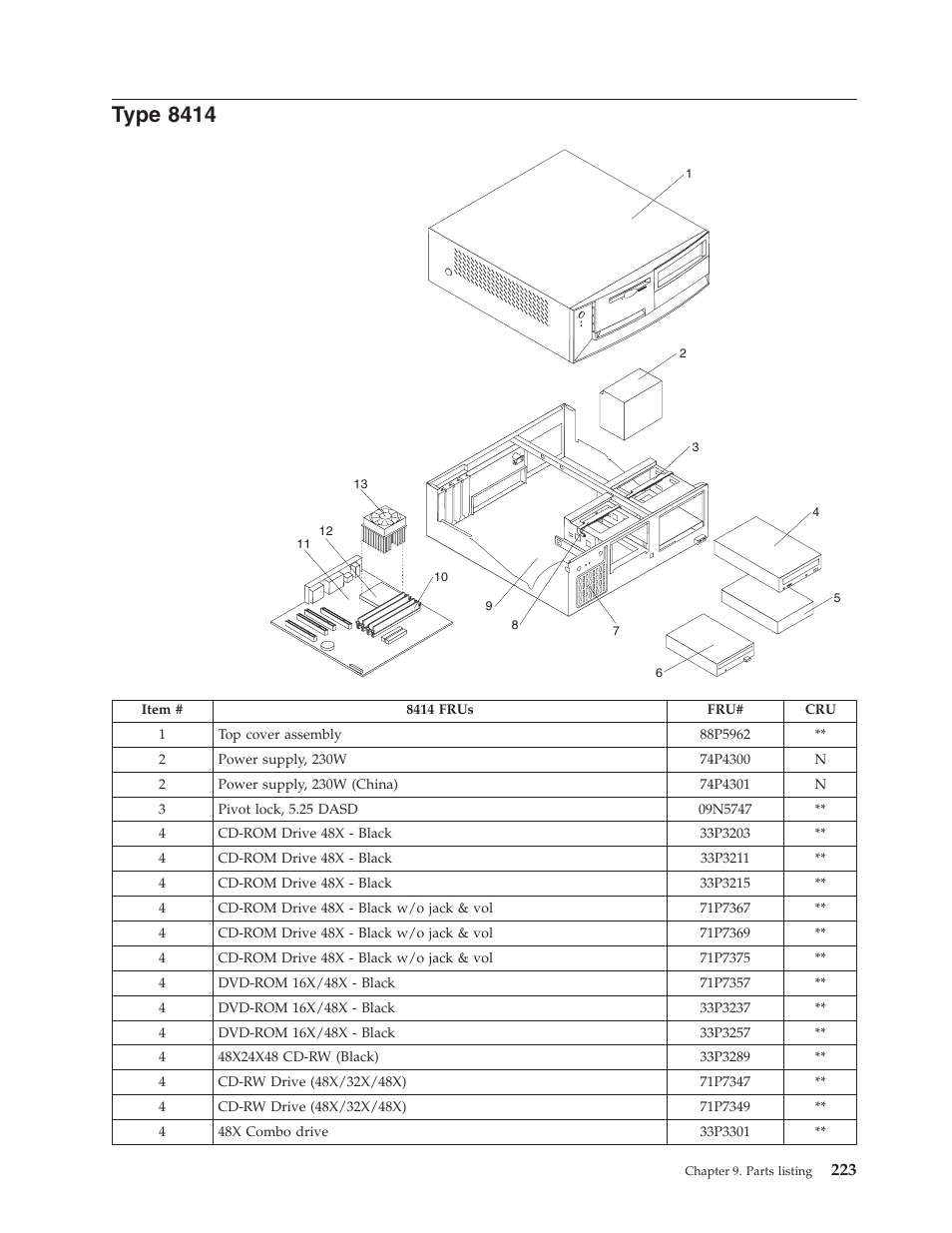 Type 8414

1
2
3
4
5
6
7
8
9
10
11
12
13

| Item # | 8414 FRUs | FRU# | CRU |
|---|---|---|---|
| 1 | Top cover assembly | 88P5962 | ** |
| 2 | Power supply, 230W | 74P4300 | N |
| 2 | Power supply, 230W (China) | 74P4301 | N |
| 3 | Pivot lock, 5.25 DASD | 09N5747 | ** |
| 4 | CD-ROM Drive 48X - Black | 33P3203 | ** |
| 4 | CD-ROM Drive 48X - Black | 33P3211 | ** |
| 4 | CD-ROM Drive 48X - Black | 33P3215 | ** |
| 4 | CD-ROM Drive 48X - Black w/o jack & vol | 71P7367 | ** |
| 4 | CD-ROM Drive 48X - Black w/o jack & vol | 71P7369 | ** |
| 4 | CD-ROM Drive 48X - Black w/o jack & vol | 71P7375 | ** |
| 4 | DVD-ROM 16X/48X - Black | 71P7357 | ** |
| 4 | DVD-ROM 16X/48X - Black | 33P3237 | ** |
| 4 | DVD-ROM 16X/48X - Black | 33P3257 | ** |
| 4 | 48X24X48 CD-RW (Black) | 33P3289 | ** |
| 4 | CD-RW Drive (48X/32X/48X) | 71P7347 | ** |
| 4 | CD-RW Drive (48X/32X/48X) | 71P7349 | ** |
| 4 | 48X Combo drive | 33P3301 | ** |

Chapter 9. Parts listing 223